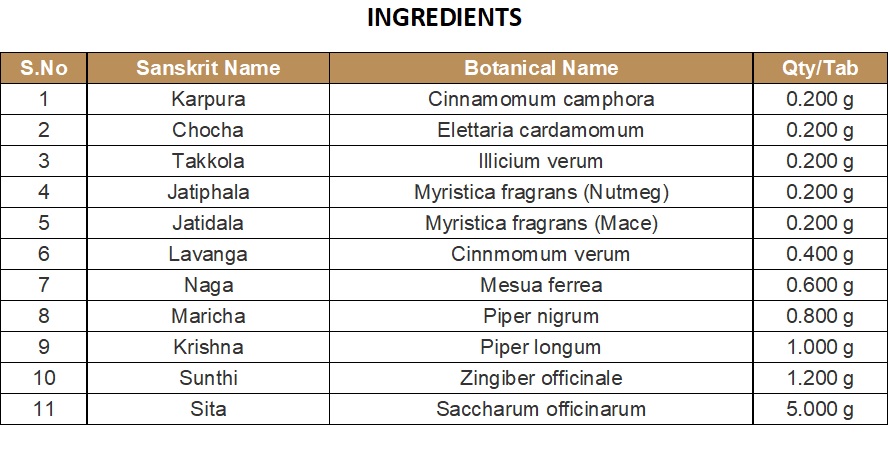 INGREDIENTS

| S.No | Sanskrit Name | Botanical Name | Qty/Tab |
|---|---|---|---|
| 1 | Karpura | Cinnamomum camphora | 0.200 g |
| 2 | Chocha | Elettaria cardamomum | 0.200 g |
| 3 | Takkola | Illicium verum | 0.200 g |
| 4 | Jatiphala | Myristica fragrans (Nutmeg) | 0.200 g |
| 5 | Jatidala | Myristica fragrans (Mace) | 0.200 g |
| 6 | Lavanga | Cinnmomum verum | 0.400 g |
| 7 | Naga | Mesua ferrea | 0.600 g |
| 8 | Maricha | Piper nigrum | 0.800 g |
| 9 | Krishna | Piper longum | 1.000 g |
| 10 | Sunthi | Zingiber officinale | 1.200 g |
| 11 | Sita | Saccharum officinarum | 5.000 g |